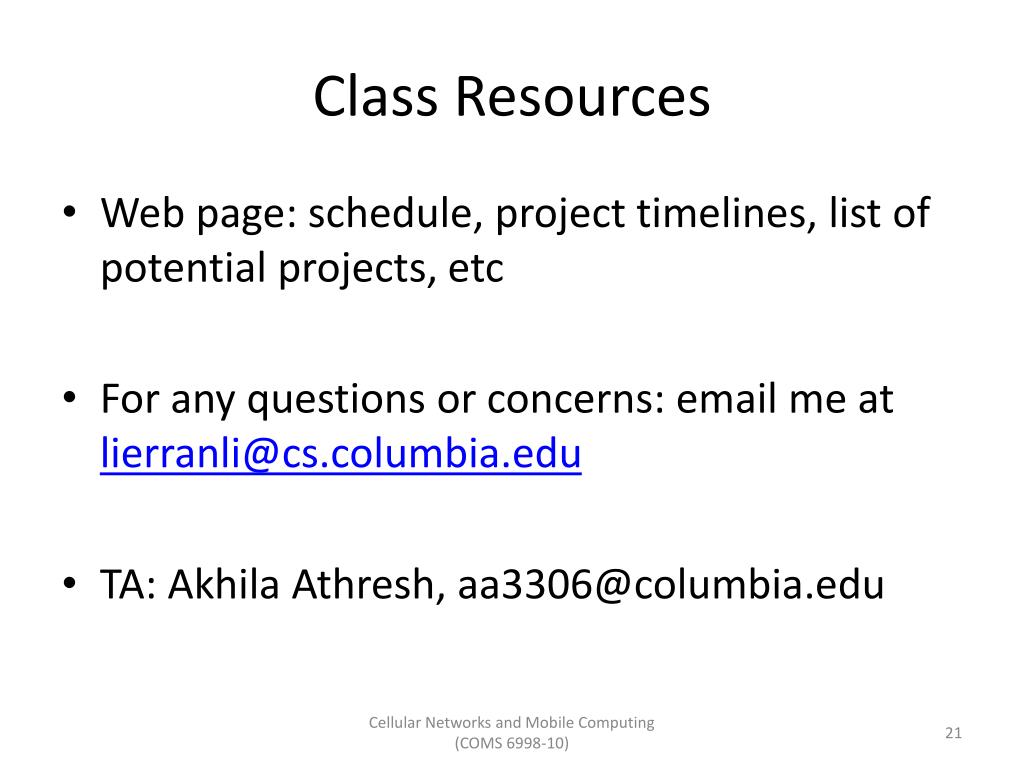 Class Resources

• Web page: schedule, project timelines, list of potential projects, etc

• For any questions or concerns: email me at lierranli@cs.columbia.edu

• TA: Akhila Athresh, aa3306@columbia.edu

Cellular Networks and Mobile Computing (COMS 6998-10)

21